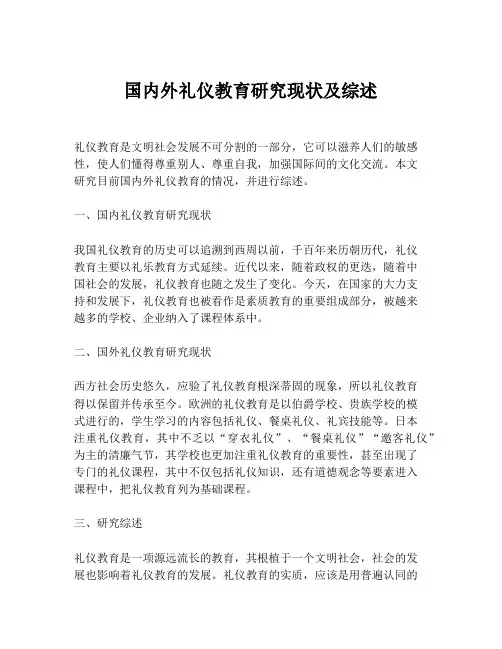 国内外礼仪教育研究现状及综述

礼仪教育是文明社会发展不可分割的一部分，它可以滋养人们的敏感性，使人们懂得尊重别人、尊重自我，加强国际间的文化交流。本文研究目前国内外礼仪教育的情况，并进行综述。

一、国内礼仪教育研究现状

我国礼仪教育的历史可以追溯到西周以前，千百年来历朝历代，礼仪教育主要以礼乐教育方式延续。近代以来，随着政权的更迭，随着中国社会的发展，礼仪教育也随之发生了变化。今天，在国家的大力支持和发展下，礼仪教育也被看作是素质教育的重要组成部分，被越来越多的学校、企业纳入了课程体系中。

二、国外礼仪教育研究现状

西方社会历史悠久，应验了礼仪教育根深蒂固的现象，所以礼仪教育得以保留并传承至今。欧洲的礼仪教育是以伯爵学校、贵族学校的模式进行的，学生学习的内容包括礼仪、餐桌礼仪、礼宾技能等。日本注重礼仪教育，其中不乏以“穿衣礼仪”、“餐桌礼仪”“邀客礼仪”为主的清廉气节，其学校也更加注重礼仪教育的重要性，甚至出现了专门的礼仪课程，其中不仅包括礼仪知识，还有道德观念等要素进入课程中，把礼仪教育列为基础课程。

三、研究综述

礼仪教育是一项源远流长的教育，其根植于一个文明社会，社会的发展也影响着礼仪教育的发展。礼仪教育的实质，应该是用普遍认同的